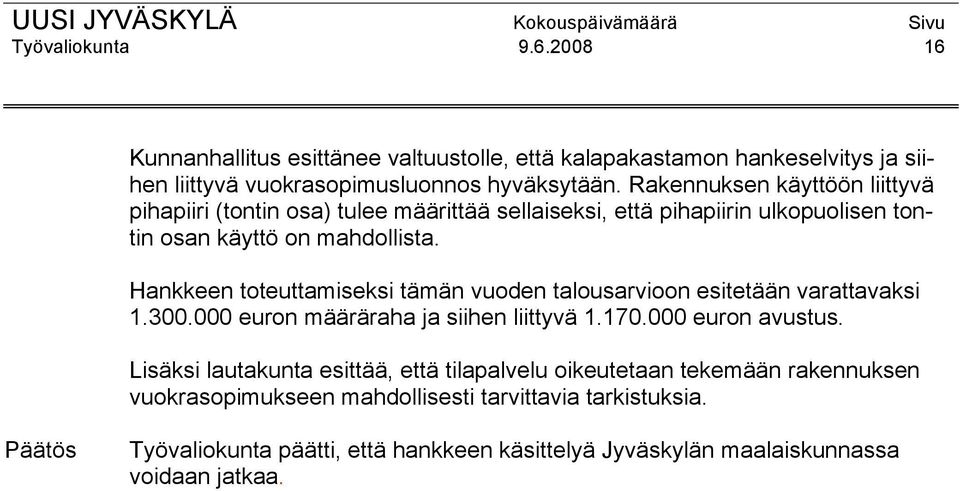 UUSI JYVÄSKYLÄ Kokouspäivämäärä Sivu
Työvaliokunta 9.6.2008 16

Kunnanhallitus esittänee valtuustolle, että kalapakastamon hankeselvitys ja siihen liittyvä vuokrasopimusluonnos hyväksytään. Rakennuksen käyttöön liittyvä pihapiiri (tontin osa) tulee määrittää sellaiseksi, että pihapiirin ulkopuolisen tontin osan käyttö on mahdollista.

Hankkeen toteuttamiseksi tämän vuoden talousarvioon esitetään varattavaksi 1.300.000 euron määräraha ja siihen liittyvä 1.170.000 euron avustus.

Lisäksi lautakunta esittää, että tilapalvelu oikeutetaan tekemään rakennuksen vuokrasopimukseen mahdollisesti tarvittavia tarkistuksia.

Päätös Työvaliokunta päätti, että hankkeen käsittelyä Jyväskylän maalaiskunnassa voidaan jatkaa.